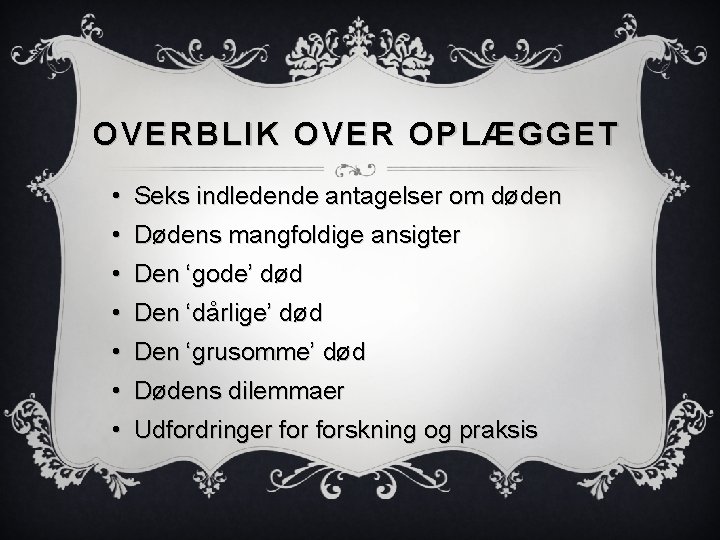 OVERBLIK OVER OPLÆGGET

• Seks indledende antagelser om døden
• Dødens mangfoldige ansigter
• Den 'gode' død
• Den 'dårlige' død
• Den 'grusomme' død
• Dødens dilemmaer
• Udfordringer for forskning og praksis